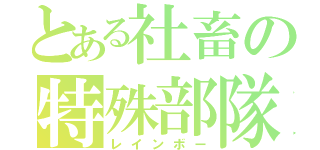 とある社畜の
特殊部隊
レインボー